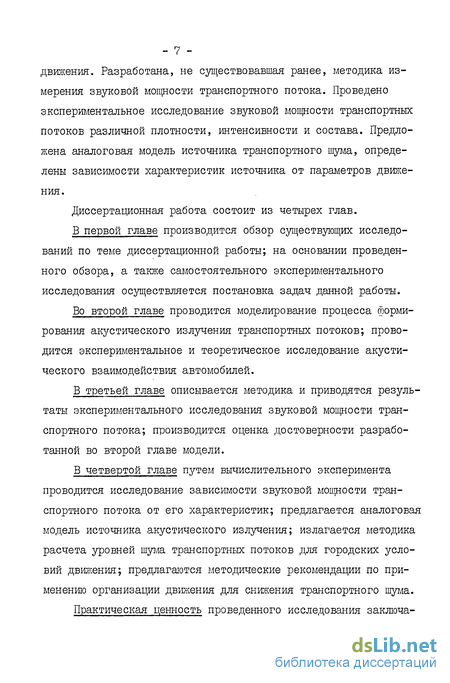 - 7 -

движения. Разработана, не существовавшая ранее, методика измерения звуковой мощности транспортного потока. Проведено экспериментальное исследование звуковой мощности транспортных потоков различной плотности, интенсивности и состава. Предложена аналоговая модель источника транспортного шума, определены зависимости характеристик источника от параметров движения.

Диссертационная работа состоит из четырех глав.

В первой главе производится обзор существующих исследований по теме диссертационной работы; на основании проведенного обзора, а также самостоятельного экспериментального исследования осуществляется постановка задач данной работы.

Во второй главе проводится моделирование процесса формирования акустического излучения транспортных потоков; проводится экспериментальное и теоретическое исследование акустического взаимодействия автомобилей.

В третьей главе описывается методика и приводятся результаты экспериментального исследования звуковой мощности транспортного потока; производится оценка достоверности разработанной во второй главе модели.

В четвертой главе путем вычислительного эксперимента проводится исследование зависимости звуковой мощности транспортного потока от его характеристик; предлагается аналоговая модель источника акустического излучения; излагается методика расчета уровней шума транспортных потоков для городских условий движения; предлагаются методические рекомендации по применению организации движения для снижения транспортного шума.

Практическая ценность проведенного исследования заключа-

dsLib.net
библиотека диссертаций